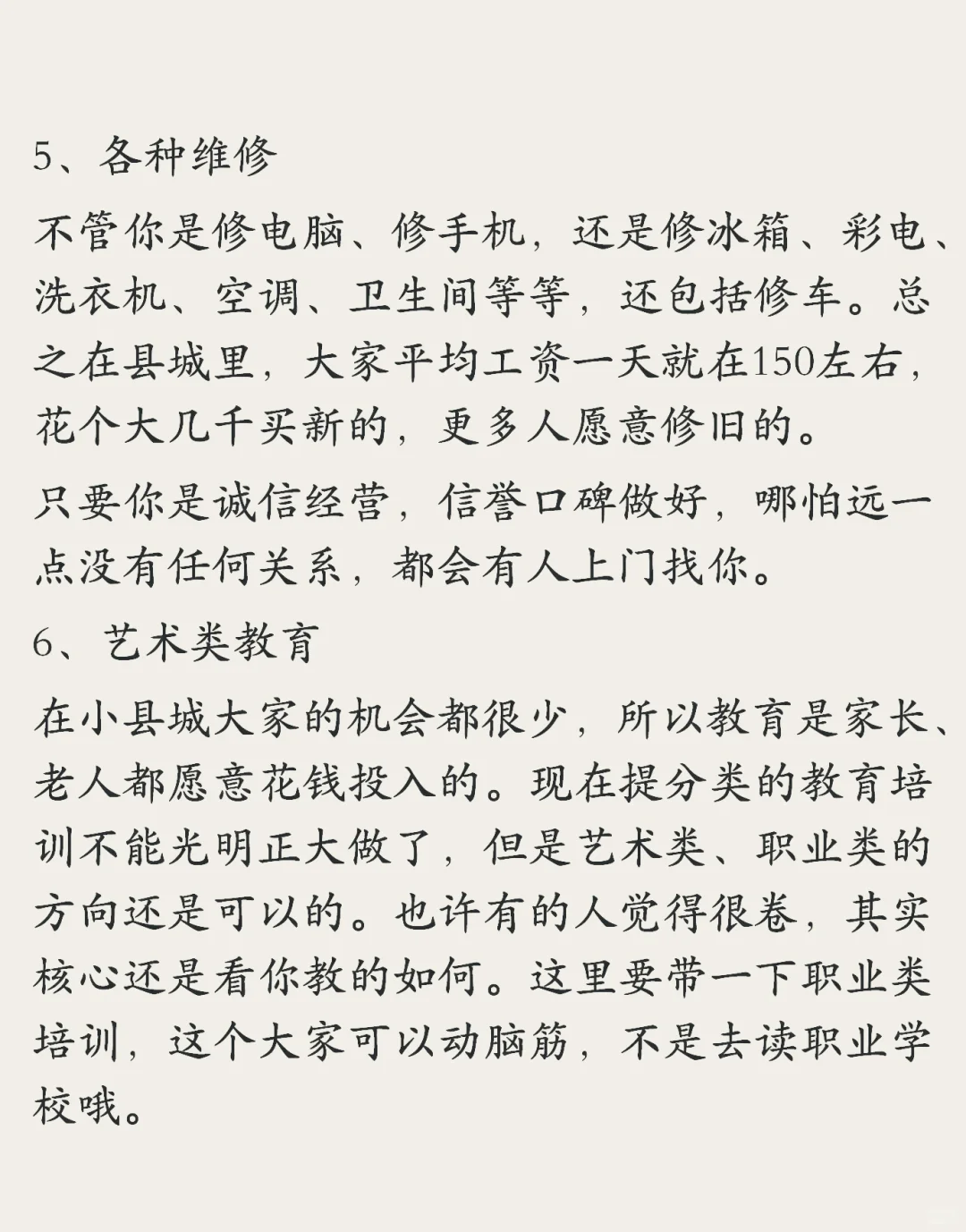 5、各种维修

不管你是修电脑、修手机，还是修冰箱、彩电、洗衣机、空调、卫生间等等，还包括修车。总之在县城里，大家平均工资一天就在150左右，花个大几千买新的，更多人愿意修旧的。

只要你是诚信经营，信誉口碑做好，哪怕远一点没有任何关系，都会有人上门找你。

6、艺术类教育

在小县城大家的机会都很少，所以教育是家长、老人都愿意花钱投入的。现在提分类的教育培训不能光明正大做了，但是艺术类、职业类的方向还是可以的。也许有的人觉得很卷，其实核心还是看你教的如何。这里要带一下职业类培训，这个大家可以动脑筋，不是去读职业学校哦。